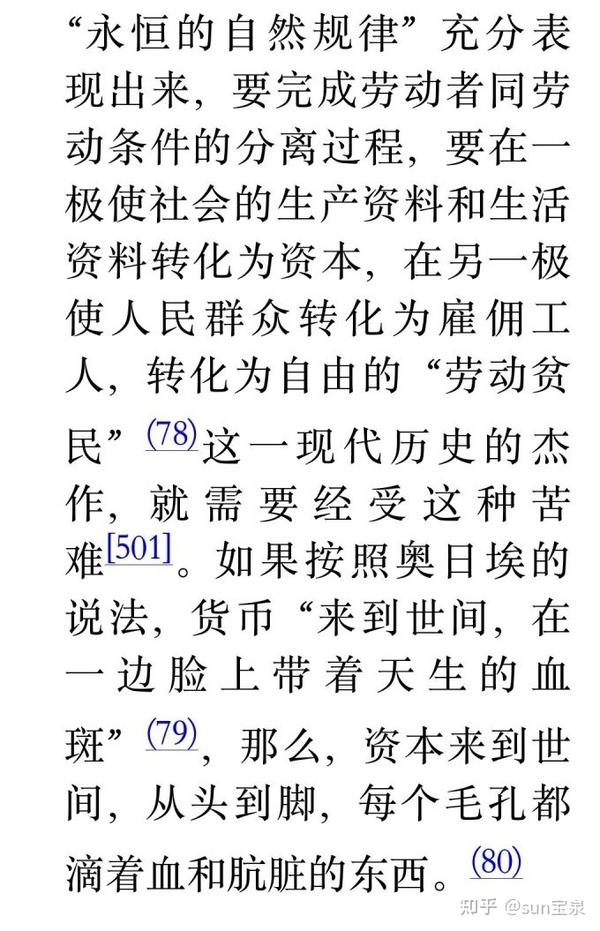 “永恒的自然规律”充分表现出来，要完成劳动者同劳动条件的分离过程，要在一极使社会的生产资料和生活资料转化为资本，在另一极使人民群众转化为雇佣工人，转化为自由的“劳动贫民”(78)这一现代历史的杰作，就需要经受这种苦难[501]。如果按照奥日埃的说法，货币“来到世间，在一边脸上带着天生的血斑”(79)，那么，资本来到世间，从头到脚，每个毛孔都滴着血和肮脏的东西。(80)

知乎 @sun宝泉